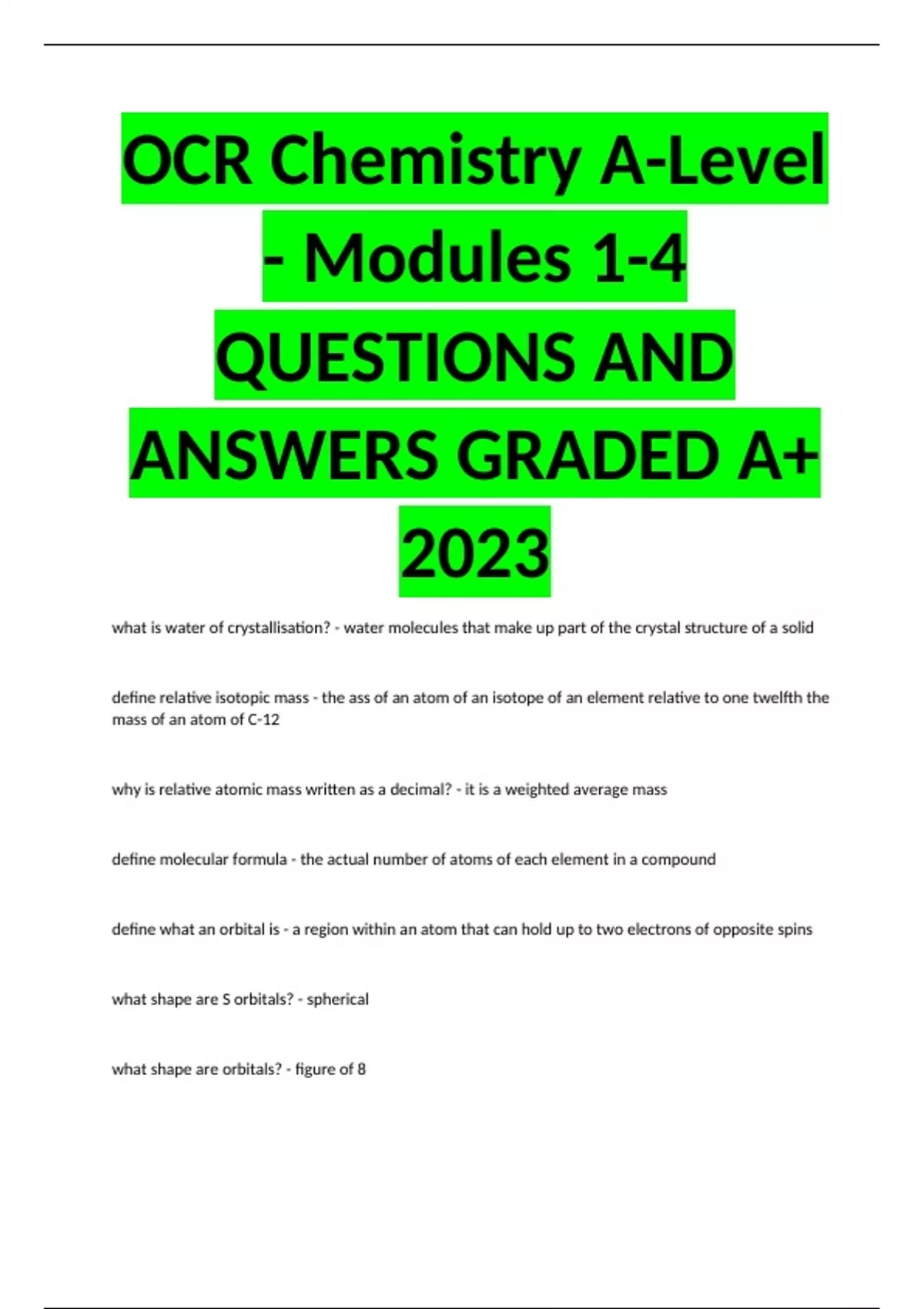 OCR Chemistry A-Level - Modules 1-4 QUESTIONS AND ANSWERS GRADED A+ 2023

what is water of crystallisation? - water molecules that make up part of the crystal structure of a solid

define relative isotopic mass - the ass of an atom of an isotope of an element relative to one twelfth the mass of an atom of C-12

why is relative atomic mass written as a decimal? - it is a weighted average mass

define molecular formula - the actual number of atoms of each element in a compound

define what an orbital is - a region within an atom that can hold up to two electrons of opposite spins

what shape are S orbitals? - spherical

what shape are orbitals? - figure of 8